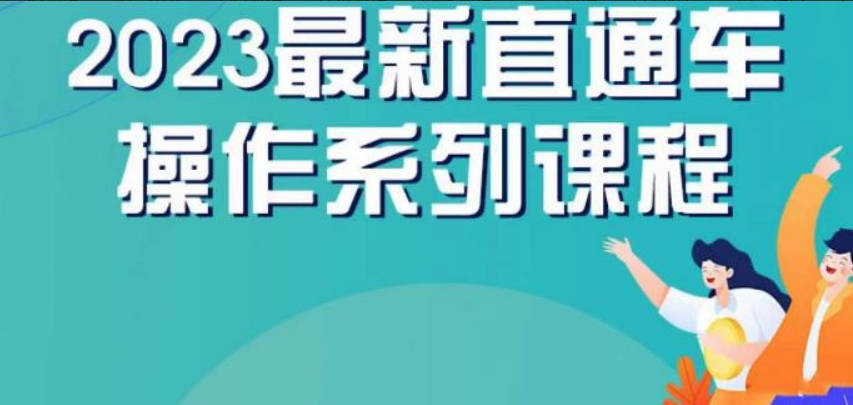 2023最新直通车
操作系列课程